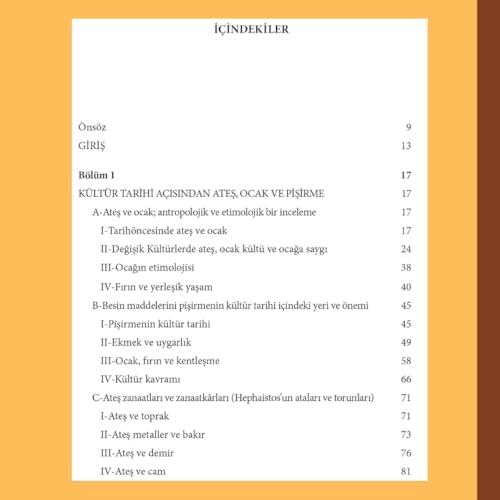 İÇİNDEKİLER

Önsöz 9
GİRİŞ 13

Bölüm 1 17
KÜLTÜR TARİHİ AÇISINDAN ATEŞ, OCAK VE PİŞİRME 17
A-Ateş ve ocak; antropolojik ve etimolojik bir inceleme 17
I-Tarihöncesinde ateş ve ocak 17
II-Değişik Kültürlerde ateş, ocak kültü ve ocağa saygı 24
III-Ocağın etimolojisi 38
IV-Fırın ve yerleşik yaşam 40
B-Besin maddelerini pişirmenin kültür tarihi içindeki yeri ve önemi 45
I-Pişirmenin kültür tarihi 45
II-Ekmek ve uygarlık 49
III-Ocak, fırın ve kentleşme 58
IV-Kültür kavramı 66
C-Ateş zanaatları ve zanaatkârları (Hephaistos'un ataları ve torunları) 71
I-Ateş ve toprak 71
II-Ateş metaller ve bakır 73
III-Ateş ve demir 76
IV-Ateş ve cam 81